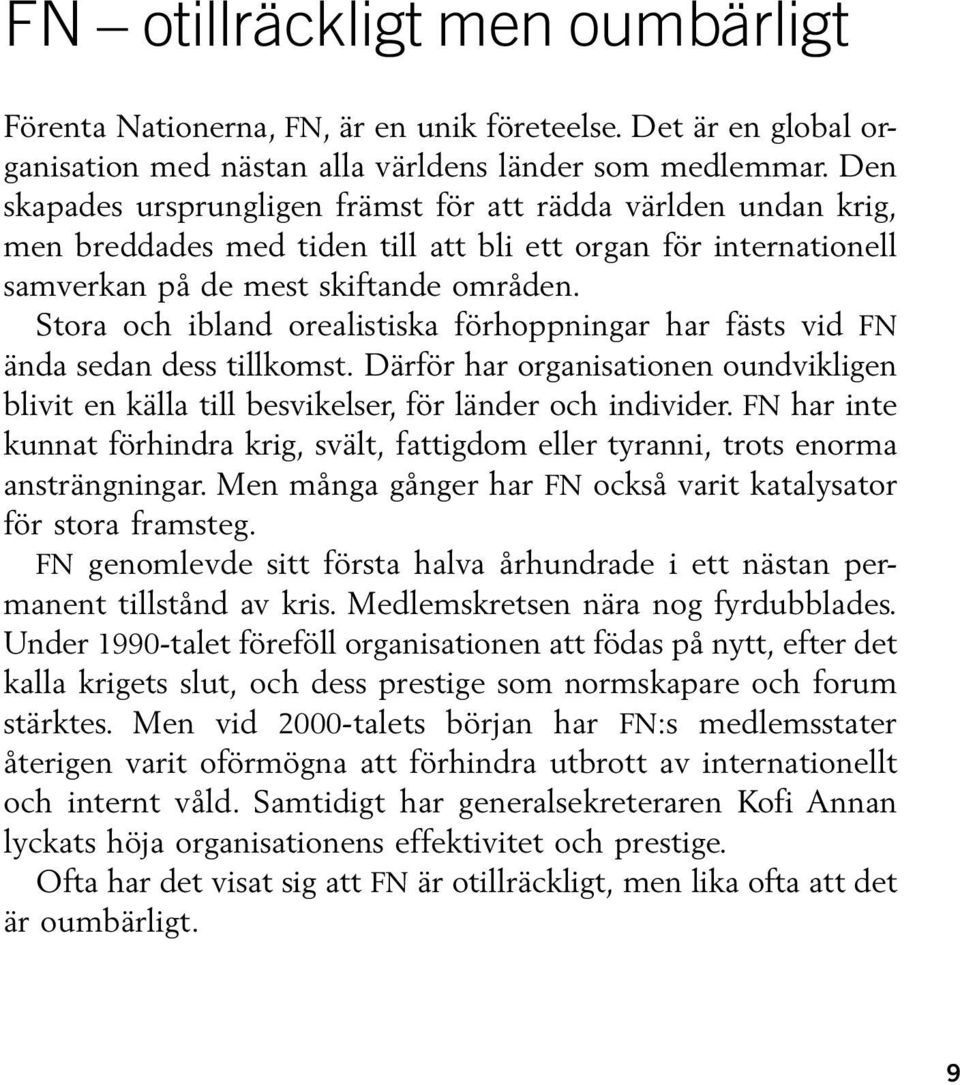 FN – otillräckligt men oumbärligt

Förenta Nationerna, FN, är en unik företeelse. Det är en global organisation med nästan alla världens länder som medlemmar. Den skapades ursprungligen främst för att rädda världen undan krig, men breddades med tiden till att bli ett organ för internationell samverkan på de mest skiftande områden.

Stora och ibland orealistiska förhoppningar har fästs vid FN ända sedan dess tillkomst. Därför har organisationen oundvikligen blivit en källa till besvikelser, för länder och individer. FN har inte kunnat förhindra krig, svält, fattigdom eller tyranni, trots enorma ansträngningar. Men många gånger har FN också varit katalysator för stora framsteg.

FN genomlevde sitt första halva århundrade i ett nästan permanent tillstånd av kris. Medlemskretsen nära nog fyrdubblades. Under 1990-talet föreföll organisationen att födas på nytt, efter det kalla krigets slut, och dess prestige som normskapare och forum stärktes. Men vid 2000-talets början har FN:s medlemsstater återigen varit oförmögna att förhindra utbrott av internationellt och internt våld. Samtidigt har generalsekreteraren Kofi Annan lyckats höja organisationens effektivitet och prestige.

Ofta har det visat sig att FN är otillräckligt, men lika ofta att det är oumbärligt.

9